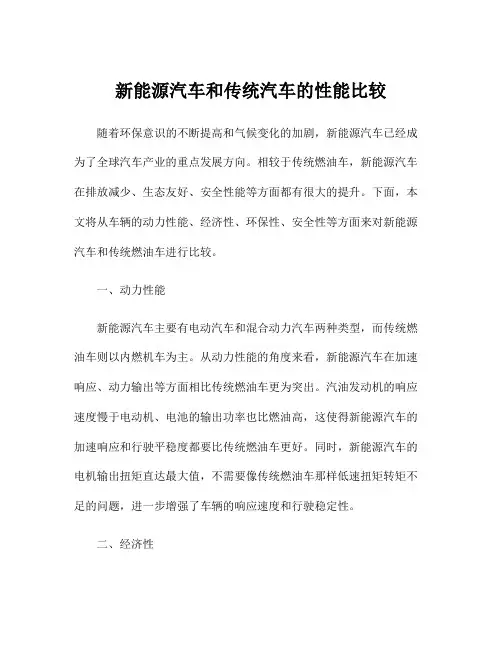 新能源汽车和传统汽车的性能比较

随着环保意识的不断提高和气候变化的加剧，新能源汽车已经成为了全球汽车产业的重点发展方向。相较于传统燃油车，新能源汽车在排放减少、生态友好、安全性能等方面都有很大的提升。下面，本文将从车辆的动力性能、经济性、环保性、安全性等方面来对新能源汽车和传统燃油车进行比较。

一、动力性能

新能源汽车主要有电动汽车和混合动力汽车两种类型，而传统燃油车则以内燃机车为主。从动力性能的角度来看，新能源汽车在加速响应、动力输出等方面相比传统燃油车更为突出。汽油发动机的响应速度慢于电动机、电池的输出功率也比燃油高，这使得新能源汽车的加速响应和行驶平稳度都要比传统燃油车更好。同时，新能源汽车的电机输出扭矩直达最大值，不需要像传统燃油车那样低速扭矩转矩不足的问题，进一步增强了车辆的响应速度和行驶稳定性。

二、经济性